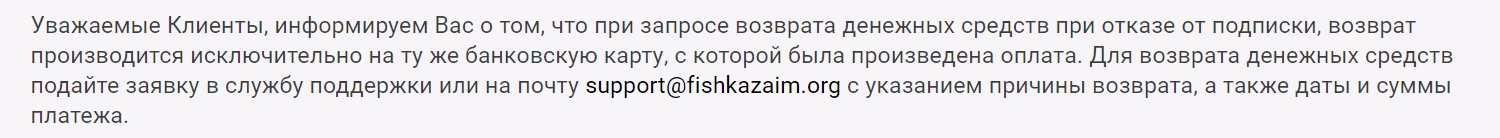 Уважаемые Клиенты, информируем Вас о том, что при запросе возврата денежных средств при отказе от подписки, возврат производится исключительно на ту же банковскую карту, с которой была произведена оплата. Для возврата денежных средств подайте заявку в службу поддержки или на почту support@fishkazaim.org с указанием причины возврата, а также даты и суммы платежа.